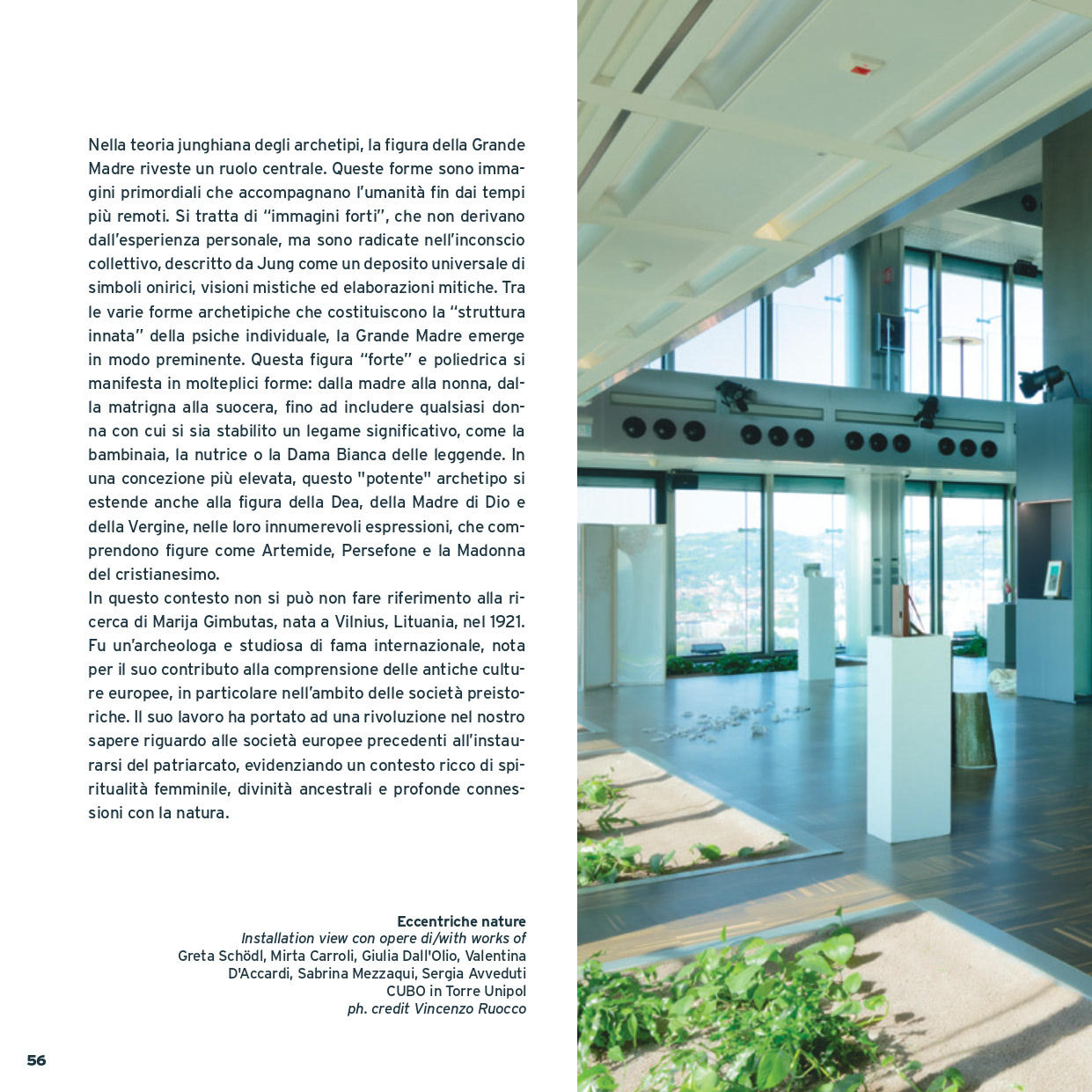 Nella teoria junghiana degli archetipi, la figura della Grande Madre riveste un ruolo centrale. Queste forme sono immagini primordiali che accompagnano l'umanità fin dai tempi più remoti. Si tratta di "immagini forti", che non derivano dall'esperienza personale, ma sono radicate nell'inconscio collettivo, descritto da Jung come un deposito universale di simboli onirici, visioni mistiche ed elaborazioni mitiche. Tra le varie forme archetipiche che costituiscono la "struttura innata" della psiche individuale, la Grande Madre emerge in modo preminente. Questa figura "forte" e poliedrica si manifesta in molteplici forme: dalla madre alla nonna, dalla matrigna alla suocera, fino ad includere qualsiasi donna con cui si sia stabilito un legame significativo, come la bambinaia, la nutrice o la Dama Bianca delle leggende. In una concezione più elevata, questo "potente" archetipo si estende anche alla figura della Dea, della Madre di Dio e della Vergine, nelle loro innumerevoli espressioni, che comprendono figure come Artemide, Persefone e la Madonna del cristianesimo.
In questo contesto non si può non fare riferimento alla ricerca di Marija Gimbutas, nata a Vilnius, Lituania, nel 1921. Fu un'archeologa e studiosa di fama internazionale, nota per il suo contributo alla comprensione delle antiche culture europee, in particolare nell'ambito delle società preistoriche. Il suo lavoro ha portato ad una rivoluzione nel nostro sapere riguardo alle società europee precedenti all'instaurarsi del patriarcato, evidenziando un contesto ricco di spiritualità femminile, divinità ancestrali e profonde connessioni con la natura.

Eccentriche nature
Installation view con opere di/with works of
Greta Schödl, Mirta Carroli, Giulia Dall'Olio, Valentina D'Accardi, Sabrina Mezzaqui, Sergia Avveduti
CUBO in Torre Unipol
ph. credit Vincenzo Ruocco

56